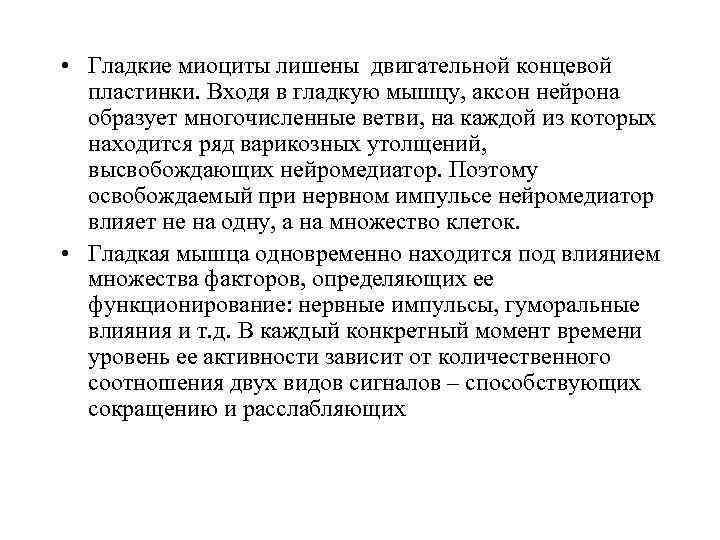 • Гладкие миоциты лишены двигательной концевой пластинки. Входя в гладкую мышцу, аксон нейрона образует многочисленные ветви, на каждой из которых находится ряд варикозных утолщений, высвобождающих нейромедиатор. Поэтому освобождаемый при нервном импульсе нейромедиатор влияет не на одну, а на множество клеток.

• Гладкая мышца одновременно находится под влиянием множества факторов, определяющих ее функционирование: нервные импульсы, гуморальные влияния и т.д. В каждый конкретный момент времени уровень ее активности зависит от количественного соотношения двух видов сигналов – способствующих сокращению и расслабляющих